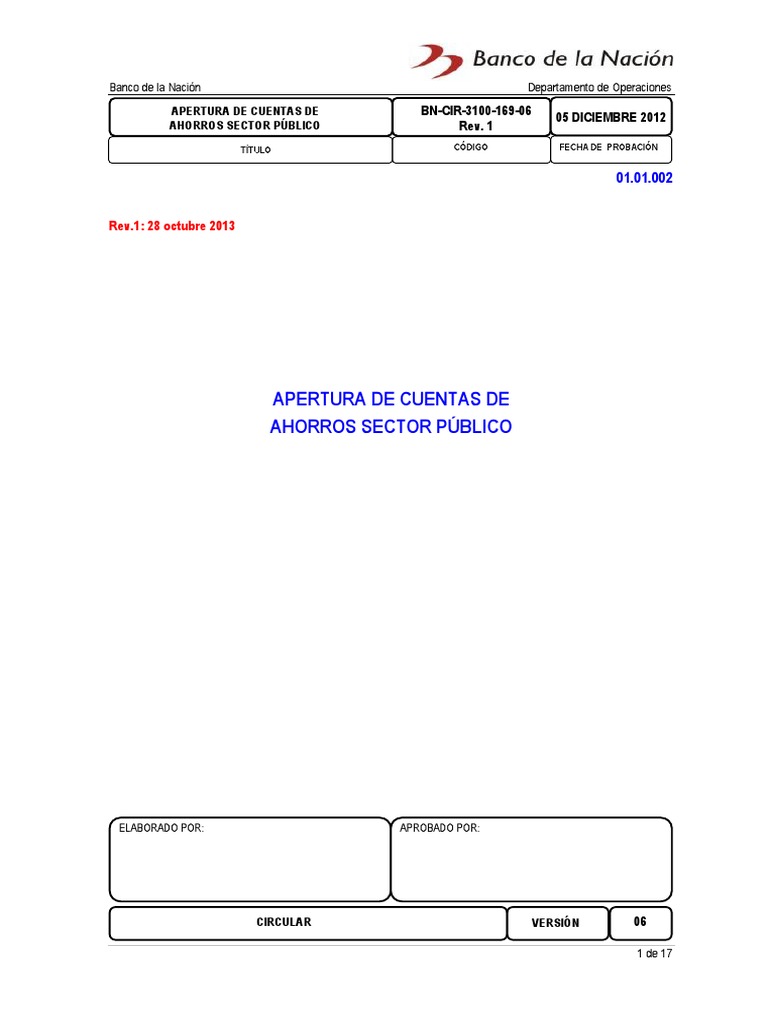 Banco de la Nación

Banco de la Nación Departamento de Operaciones

| APERTURA DE CUENTAS DE AHORROS SECTOR PÚBLICO | BN-CIR-3100-169-06 Rev. 1 | 05 DICIEMBRE 2012 |
|---|---|---|
| TÍTULO | CÓDIGO | FECHA DE PROBACIÓN |

01.01.002

Rev.1: 28 octubre 2013

APERTURA DE CUENTAS DE AHORROS SECTOR PÚBLICO

| ELABORADO POR: | APROBADO POR: |
|---|---|

| CIRCULAR | VERSIÓN | 06 |
|---|---|---|

1 de 17